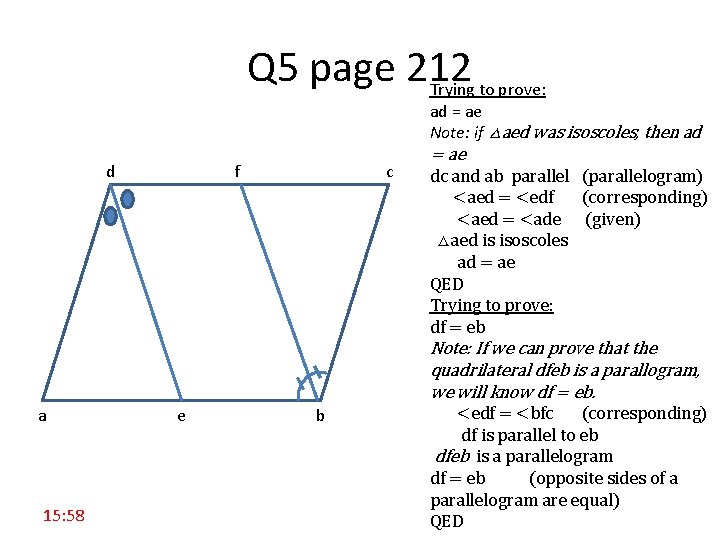 Q5 page 212

d f c

a e b

15:58

Trying to prove:
ad = ae
Note: if $\triangle$aed was isoscoles, then ad = ae
dc and ab parallel (parallelogram)
<aed = <edf (corresponding)
<aed = <ade (given)
$\triangle$aed is isoscoles
ad = ae
QED
Trying to prove:
df = eb
Note: If we can prove that the quadrilateral dfeb is a parallogram, we will know df = eb.
<edf = <bfc (corresponding)
df is parallel to eb
dfeb is a parallelogram
df = eb (opposite sides of a parallelogram are equal)
QED